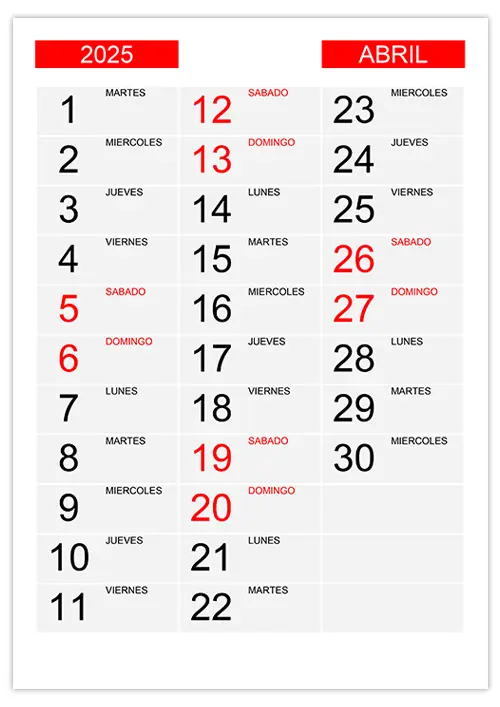 2025

ABRIL

1 MARTES
2 MIERCOLES
3 JUEVES
4 VIERNES
5 SABADO
6 DOMINGO
7 LUNES
8 MARTES
9 MIERCOLES
10 JUEVES
11 VIERNES

12 SABADO
13 DOMINGO
14 LUNES
15 MARTES
16 MIERCOLES
17 JUEVES
18 VIERNES
19 SABADO
20 DOMINGO
21 LUNES
22 MARTES

23 MIERCOLES
24 JUEVES
25 VIERNES
26 SABADO
27 DOMINGO
28 LUNES
29 MARTES
30 MIERCOLES